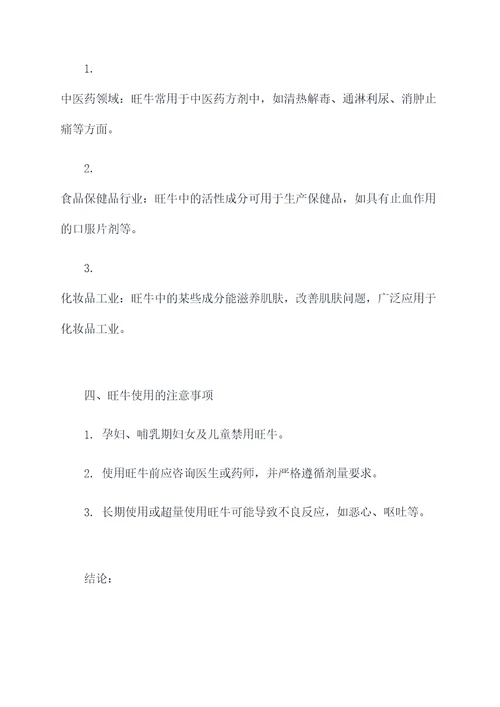 1.

中医药领域：旺牛常用于中医药方剂中，如清热解毒、通淋利尿、消肿止痛等方面。

2.

食品保健品行业：旺牛中的活性成分可用于生产保健品，如具有止血作用的口服片剂等。

3.

化妆品工业：旺牛中的某些成分能滋养肌肤，改善肌肤问题，广泛应用于化妆品工业。

四、旺牛使用的注意事项

1. 孕妇、哺乳期妇女及儿童禁用旺牛。

2. 使用旺牛前应咨询医生或药师，并严格遵循剂量要求。

3. 长期使用或超量使用旺牛可能导致不良反应，如恶心、呕吐等。

结论：